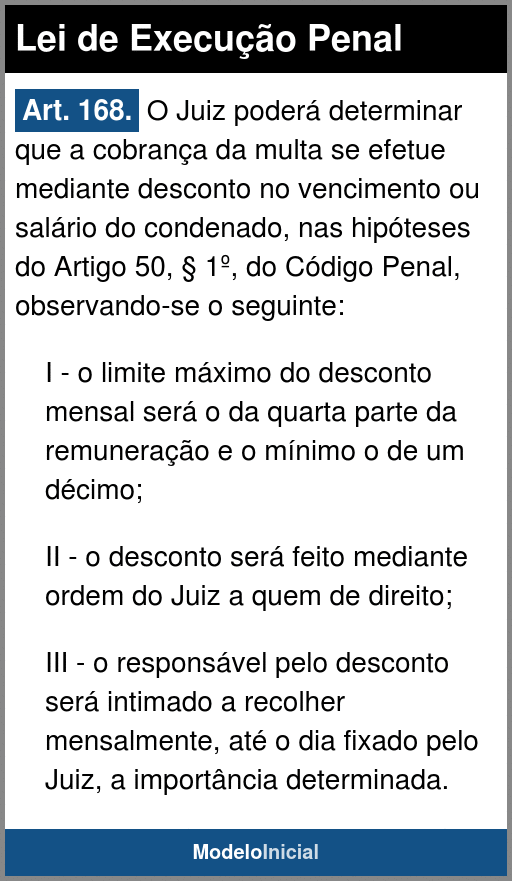 Lei de Execução Penal

Art. 168. O Juiz poderá determinar que a cobrança da multa se efetue mediante desconto no vencimento ou salário do condenado, nas hipóteses do Artigo 50, § 1º, do Código Penal, observando-se o seguinte:

I - o limite máximo do desconto mensal será o da quarta parte da remuneração e o mínimo o de um décimo;

II - o desconto será feito mediante ordem do Juiz a quem de direito;

III - o responsável pelo desconto será intimado a recolher mensalmente, até o dia fixado pelo Juiz, a importância determinada.

ModeloInicial